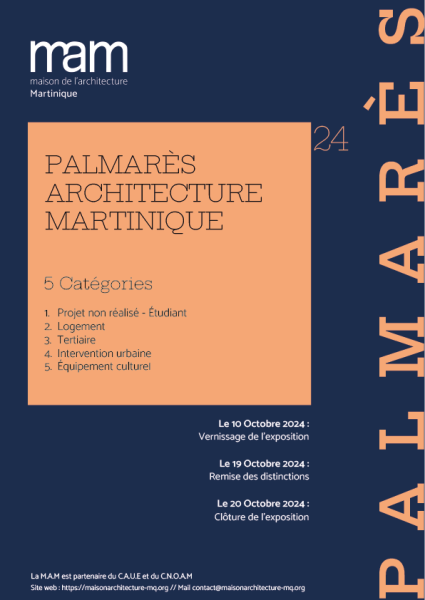 mam
maison de l'architecture
Martinique

24

PALMARÈS
ARCHITECTURE
MARTINIQUE

5 Catégories

1. Projet non réalisé - Étudiant
2. Logement
3. Tertiaire
4. Intervention urbaine
5. Équipement culturel

Le 10 Octobre 2024 :
Vernissage de l'exposition

Le 19 Octobre 2024 :
Remise des distinctions

Le 20 Octobre 2024 :
Clôture de l'exposition

La M.A.M est partenaire du C.A.U.E et du C.N.O.A.M
Site web : https://maisonarchitecture-mq.org // Mail contact@maisonarchitecture-mq.org

PALMARÈS